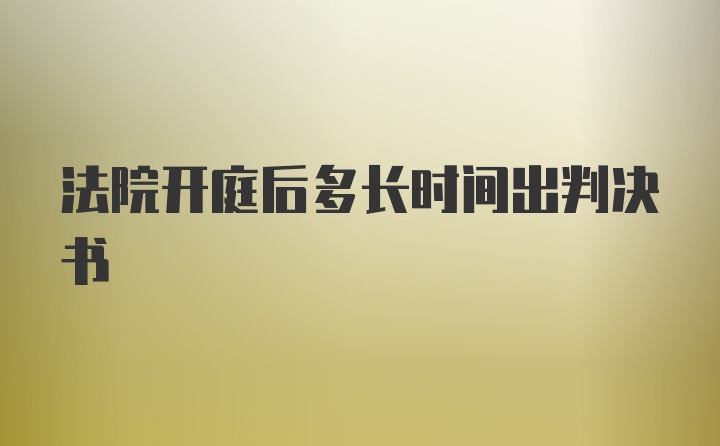 法院开庭后多长时间出判决书